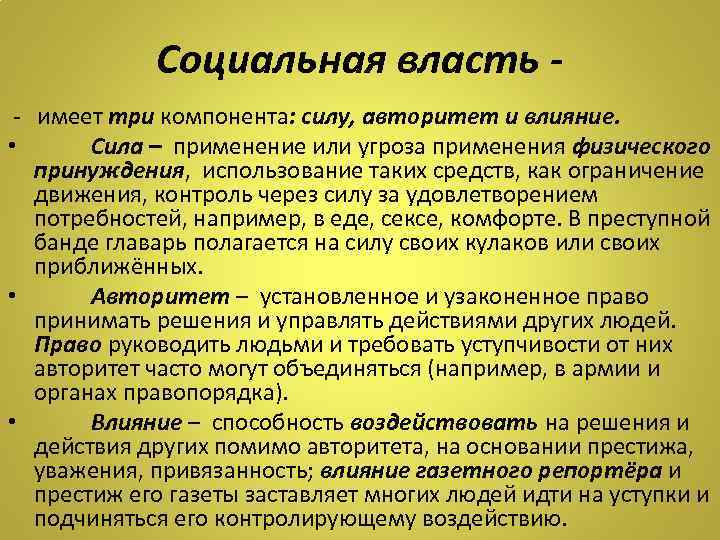 Социальная власть -

- имеет три компонента: силу, авторитет и влияние.

• Сила – применение или угроза применения физического принуждения, использование таких средств, как ограничение движения, контроль через силу за удовлетворением потребностей, например, в еде, сексе, комфорте. В преступной банде главарь полагается на силу своих кулаков или своих приближённых.

• Авторитет – установленное и узаконенное право принимать решения и управлять действиями других людей. Право руководить людьми и требовать уступчивости от них авторитет часто могут объединяться (например, в армии и органах правопорядка).

• Влияние – способность воздействовать на решения и действия других помимо авторитета, на основании престижа, уважения, привязанность; влияние газетного репортёра и престиж его газеты заставляет многих людей идти на уступки и подчиняться его контролирующему воздействию.